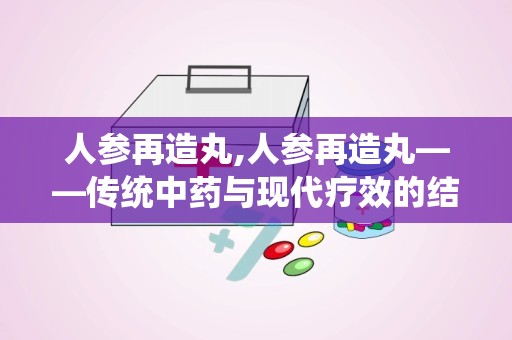 人参再造丸,人参再造丸——传统中药与现代疗效的结